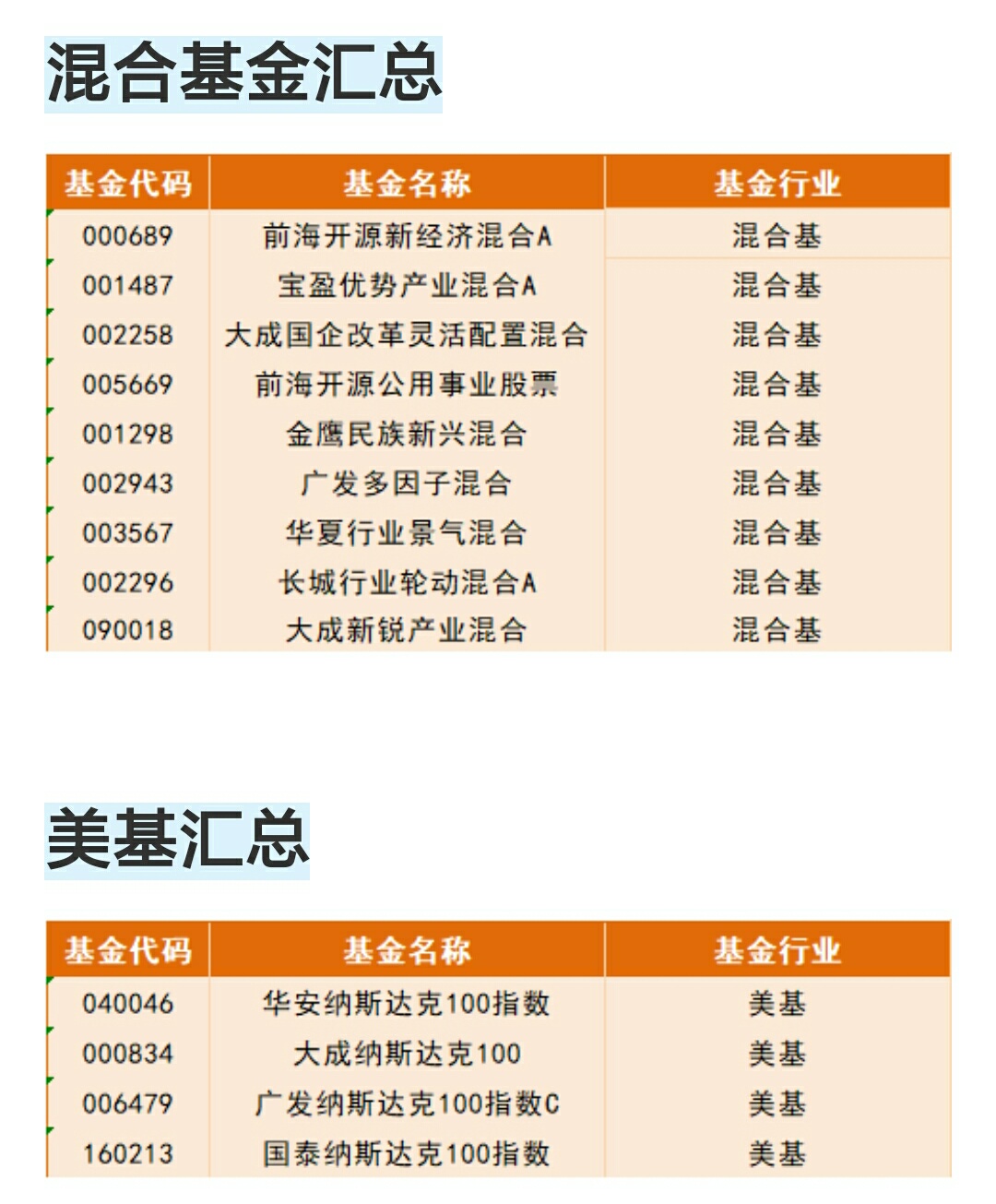 混合基金汇总

| 基金代码 | 基金名称 | 基金行业 |
|---|---|---|
| 000689 | 前海开源新经济混合A | 混合基 |
| 001487 | 宝盈优势产业混合A | 混合基 |
| 002258 | 大成国企改革灵活配置混合 | 混合基 |
| 005669 | 前海开源公用事业股票 | 混合基 |
| 001298 | 金鹰民族新兴混合 | 混合基 |
| 002943 | 广发多因子混合 | 混合基 |
| 003567 | 华夏行业景气混合 | 混合基 |
| 002296 | 长城行业轮动混合A | 混合基 |
| 090018 | 大成新锐产业混合 | 混合基 |

美基汇总

| 基金代码 | 基金名称 | 基金行业 |
|---|---|---|
| 040046 | 华安纳斯达克100指数 | 美基 |
| 000834 | 大成纳斯达克100 | 美基 |
| 006479 | 广发纳斯达克100指数C | 美基 |
| 160213 | 国泰纳斯达克100指数 | 美基 |